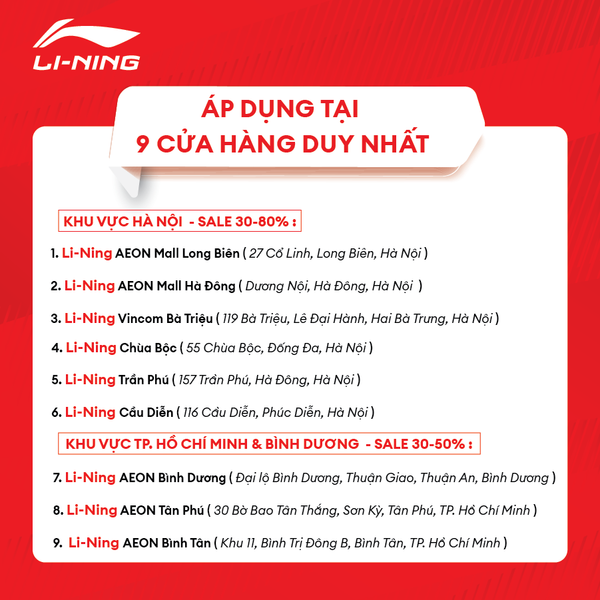 LI-NING

ÁP DỤNG TẠI
9 CỬA HÀNG DUY NHẤT

KHU VỰC HÀ NỘI - SALE 30-80% :

1. Li-Ning AEON Mall Long Biên ( 27 Cổ Linh, Long Biên, Hà Nội )

2. Li-Ning AEON Mall Hà Đông ( Dương Nội, Hà Đông, Hà Nội )

3. Li-Ning Vincom Bà Triệu ( 119 Bà Triệu, Lê Đại Hành, Hai Bà Trưng, Hà Nội )

4. Li-Ning Chùa Bộc ( 55 Chùa Bộc, Đống Đa, Hà Nội )

5. Li-Ning Trần Phú ( 157 Trần Phú, Hà Đông, Hà Nội )

6. Li-Ning Cầu Diễn ( 116 Cầu Diễn, Phúc Diễn, Hà Nội )

KHU VỰC TP. HỒ CHÍ MINH & BÌNH DƯƠNG - SALE 30-50% :

7. Li-Ning AEON Bình Dương ( Đại lộ Bình Dương, Thuận Giao, Thuận An, Bình Dương )

8. Li-Ning AEON Tân Phú ( 30 Bờ Bao Tân Thắng, Sơn Kỳ, Tân Phú, TP. Hồ Chí Minh )

9. Li-Ning AEON Bình Tân ( Khu 11, Bình Trị Đông B, Bình Tân, TP. Hồ Chí Minh )